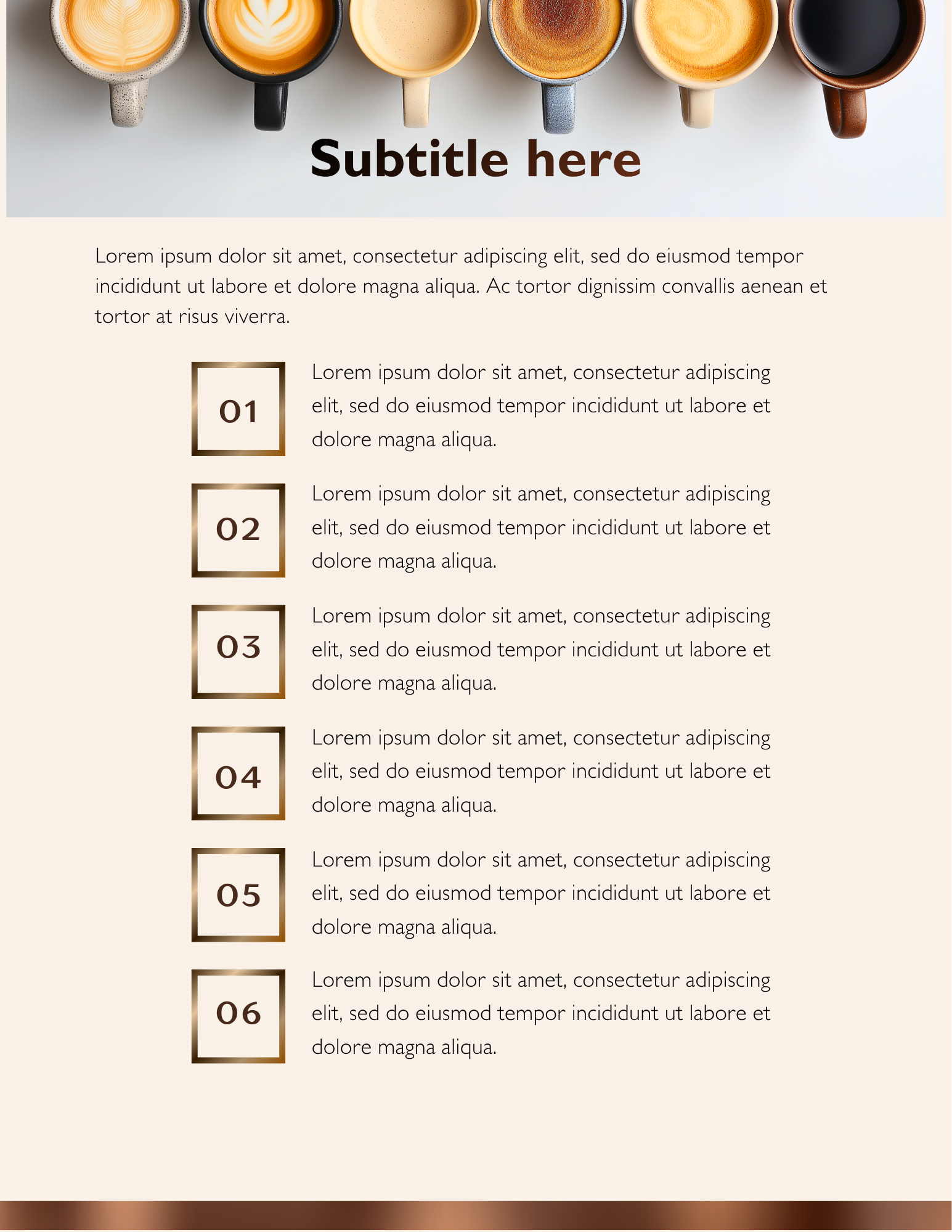 Subtitle here

Lorem ipsum dolor sit amet, consectetur adipiscing elit, sed do eiusmod tempor incididunt ut labore et dolore magna aliqua. Ac tortor dignissim convallis aenean et tortor at risus viverra.

01

Lorem ipsum dolor sit amet, consectetur adipiscing elit, sed do eiusmod tempor incididunt ut labore et dolore magna aliqua.

02

Lorem ipsum dolor sit amet, consectetur adipiscing elit, sed do eiusmod tempor incididunt ut labore et dolore magna aliqua.

03

Lorem ipsum dolor sit amet, consectetur adipiscing elit, sed do eiusmod tempor incididunt ut labore et dolore magna aliqua.

04

Lorem ipsum dolor sit amet, consectetur adipiscing elit, sed do eiusmod tempor incididunt ut labore et dolore magna aliqua.

05

Lorem ipsum dolor sit amet, consectetur adipiscing elit, sed do eiusmod tempor incididunt ut labore et dolore magna aliqua.

06

Lorem ipsum dolor sit amet, consectetur adipiscing elit, sed do eiusmod tempor incididunt ut labore et dolore magna aliqua.